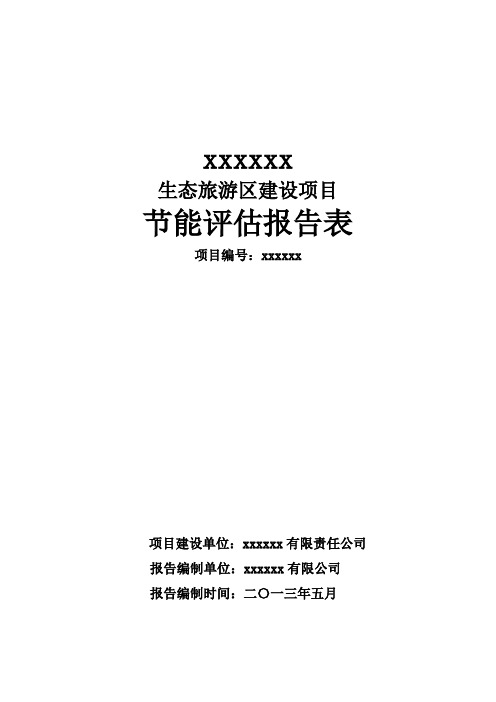 XXXXXX
生态旅游区建设项目
节能评估报告表
项目编号：xxxxxx

项目建设单位：xxxxxx 有限责任公司
报告编制单位：xxxxxx 有限公司
报告编制时间：二〇一三年五月